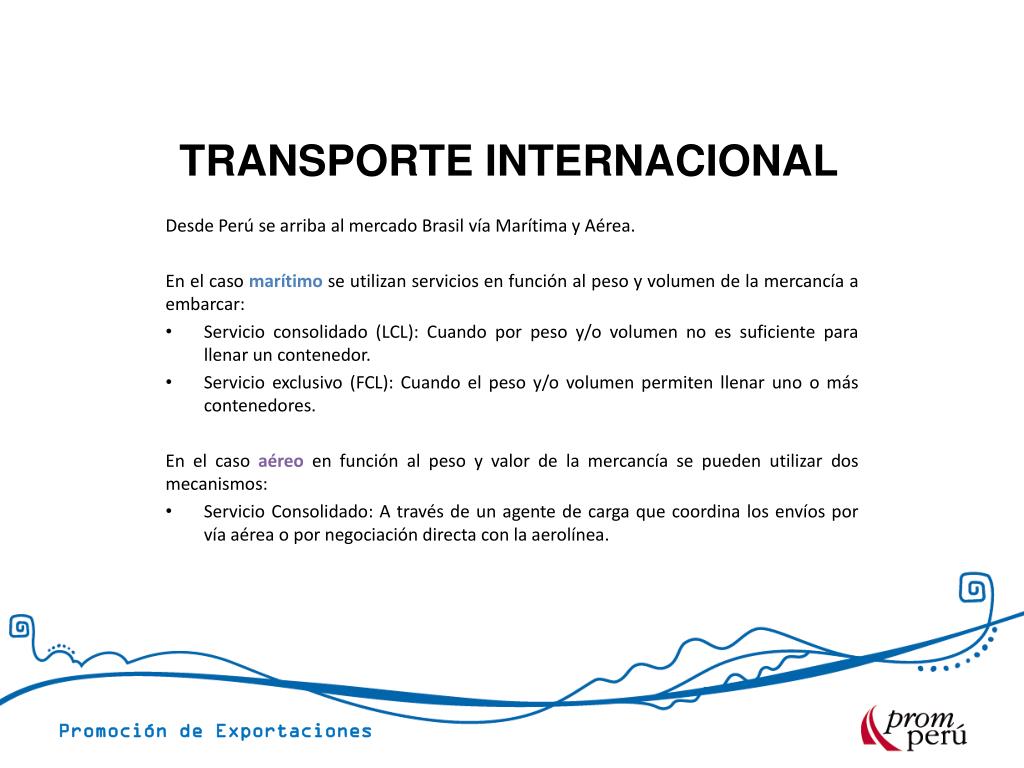 TRANSPORTE INTERNACIONAL

Desde Perú se arriba al mercado Brasil vía Marítima y Aérea.

En el caso marítimo se utilizan servicios en función al peso y volumen de la mercancía a embarcar:
• Servicio consolidado (LCL): Cuando por peso y/o volumen no es suficiente para llenar un contenedor.
• Servicio exclusivo (FCL): Cuando el peso y/o volumen permiten llenar uno o más contenedores.

En el caso aéreo en función al peso y valor de la mercancía se pueden utilizar dos mecanismos:
• Servicio Consolidado: A través de un agente de carga que coordina los envíos por vía aérea o por negociación directa con la aerolínea.

Promoción de Exportaciones

prom perú